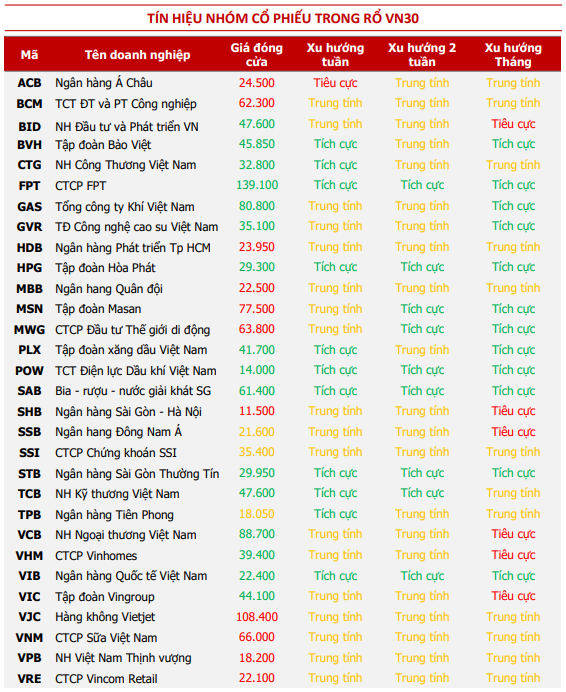 TÍN HIỆU NHÓM CỔ PHIẾU TRONG RỔ VN30

| Mã | Tên doanh nghiệp | Giá đóng cửa | Xu hướng tuần | Xu hướng 2 tuần | Xu hướng Tháng |
|---|---|---|---|---|---|
| ACB | Ngân hàng Á Châu | 24.500 | Tiêu cực | Trung tính | Trung tính |
| BCM | TCT ĐT và PT Công nghiệp | 62.300 | Trung tính | Trung tính | Trung tính |
| BID | NH Đầu tư và Phát triển VN | 47.600 | Trung tính | Trung tính | Tiêu cực |
| BVH | Tập đoàn Bảo Việt | 45.850 | Tích cực | Trung tính | Tích cực |
| CTG | NH Công Thương Việt Nam | 32.800 | Tích cực | Trung tính | Trung tính |
| FPT | CTCP FPT | 139.100 | Tích cực | Tích cực | Tích cực |
| GAS | Tổng công ty Khí Việt Nam | 80.800 | Trung tính | Trung tính | Tích cực |
| GVR | TĐ Công nghệ cao su Việt Nam | 35.100 | Trung tính | Trung tính | Tích cực |
| HDB | Ngân hàng Phát triển Tp HCM | 23.950 | Trung tính | Trung tính | Trung tính |
| HPG | Tập đoàn Hòa Phát | 29.300 | Tích cực | Tích cực | Tích cực |
| MBB | Ngân hang Quân đội | 22.500 | Trung tính | Trung tính | Trung tính |
| MSN | Tập đoàn Masan | 77.500 | Trung tính | Tích cực | Tích cực |
| MWG | CTCP Đầu tư Thế giới di động | 63.800 | Trung tính | Tích cực | Tích cực |
| PLX | Tập đoàn xăng dầu Việt Nam | 41.700 | Tích cực | Trung tính | Tích cực |
| POW | TCT Điện lực Dầu khí Việt Nam | 14.000 | Tích cực | Tích cực | Tích cực |
| SAB | Bia - rượu - nước giải khát SG | 61.400 | Tích cực | Tích cực | Tích cực |
| SHB | Ngân hàng Sài Gòn - Hà Nội | 11.500 | Trung tính | Trung tính | Tiêu cực |
| SSB | Ngân hang Đông Nam Á | 21.600 | Trung tính | Trung tính | Tiêu cực |
| SSI | CTCP Chứng khoán SSI | 35.400 | Trung tính | Trung tính | Trung tính |
| STB | Ngân hàng Sài Gòn Thường Tín | 29.950 | Tích cực | Tích cực | Tích cực |
| TCB | NH Kỹ thương Việt Nam | 47.600 | Tích cực | Tích cực | Trung tính |
| TPB | Ngân hàng Tiên Phong | 18.050 | Tích cực | Trung tính | Trung tính |
| VCB | NH Ngoại thương Việt Nam | 88.700 | Trung tính | Trung tính | Tiêu cực |
| VHM | CTCP Vinhomes | 39.400 | Trung tính | Trung tính | Tiêu cực |
| VIB | Ngân hàng Quốc tế Việt Nam | 22.400 | Tích cực | Tích cực | Tích cực |
| VIC | Tập đoàn Vingroup | 44.100 | Trung tính | Trung tính | Tiêu cực |
| VJC | Hàng không Vietjet | 108.400 | Trung tính | Trung tính | Trung tính |
| VNM | CTCP Sữa Việt Nam | 66.000 | Trung tính | Trung tính | Trung tính |
| VPB | NH Việt Nam Thịnh vượng | 18.200 | Trung tính | Trung tính | Trung tính |
| VRE | CTCP Vincom Retail | 22.100 | Trung tính | Trung tính | Trung tính |